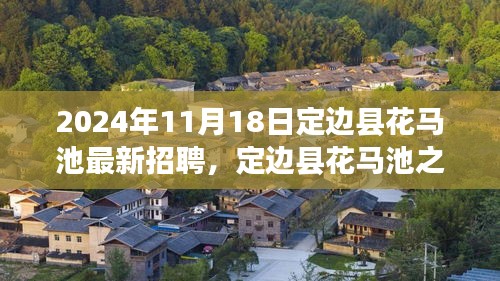 2024年11月18日定边县花马池最新招聘，定边县花马池之